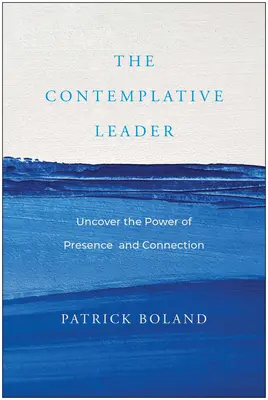 THE CONTEMPLATIVE LEADER

Uncover the Power of Presence and Connection

PATRICK BOLAND